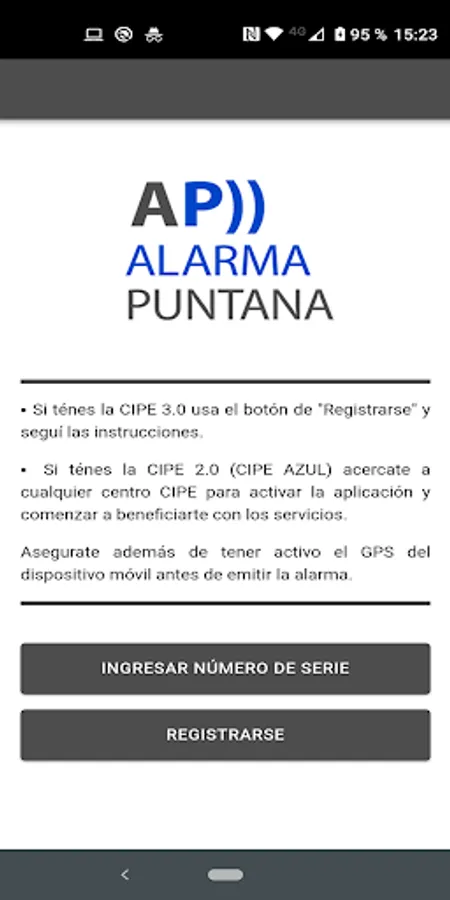 4G 95 % 15:23

AP))
ALARMA
PUNTANA

• Si ténes la CIPE 3.0 usa el botón de "Registrarse" y seguí las instrucciones.

• Si ténes la CIPE 2.0 (CIPE AZUL) acercate a cualquier centro CIPE para activar la aplicación y comenzar a beneficiarte con los servicios.

Asegurate además de tener activo el GPS del dispositivo móvil antes de emitir la alarma.

INGRESAR NÚMERO DE SERIE

REGISTRARSE